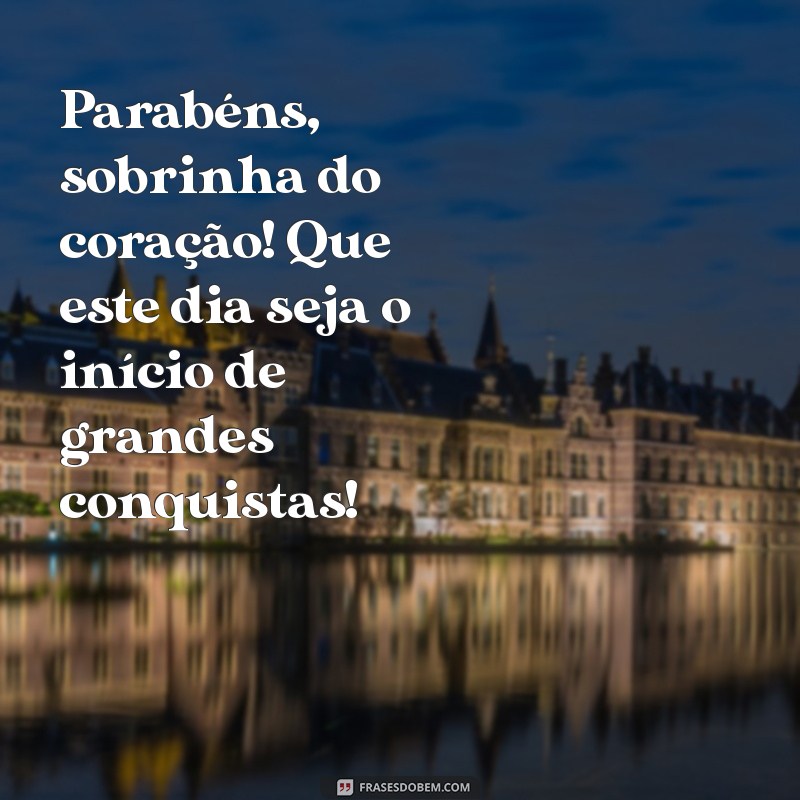 Parabéns, sobrinha do coração! Que este dia seja o início de grandes conquistas!

FRASESDOBEM.COM